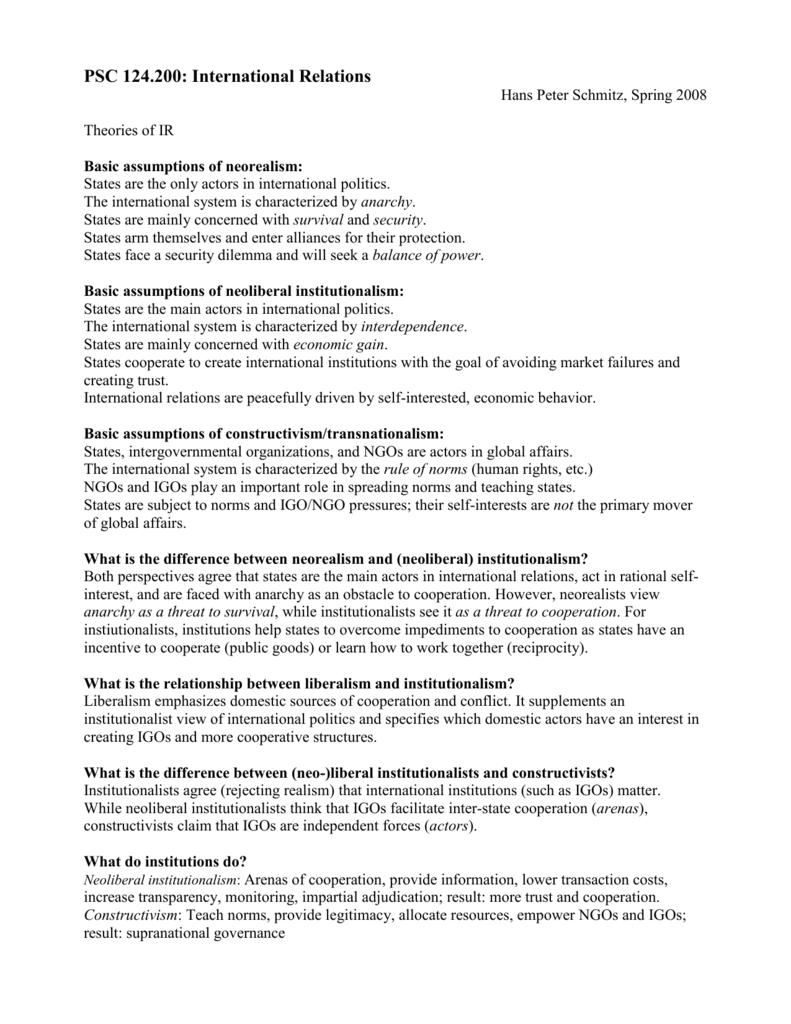 PSC 124.200: International Relations

Hans Peter Schmitz, Spring 2008

Theories of IR

Basic assumptions of neorealism:
States are the only actors in international politics.
The international system is characterized by anarchy.
States are mainly concerned with survival and security.
States arm themselves and enter alliances for their protection.
States face a security dilemma and will seek a balance of power.

Basic assumptions of neoliberal institutionalism:
States are the main actors in international politics.
The international system is characterized by interdependence.
States are mainly concerned with economic gain.
States cooperate to create international institutions with the goal of avoiding market failures and creating trust.
International relations are peacefully driven by self-interested, economic behavior.

Basic assumptions of constructivism/transnationalism:
States, intergovernmental organizations, and NGOs are actors in global affairs.
The international system is characterized by the rule of norms (human rights, etc.)
NGOs and IGOs play an important role in spreading norms and teaching states.
States are subject to norms and IGO/NGO pressures; their self-interests are not the primary mover of global affairs.

What is the difference between neorealism and (neoliberal) institutionalism?
Both perspectives agree that states are the main actors in international relations, act in rational self-interest, and are faced with anarchy as an obstacle to cooperation. However, neorealists view anarchy as a threat to survival, while institutionalists see it as a threat to cooperation. For instiutionalists, institutions help states to overcome impediments to cooperation as states have an incentive to cooperate (public goods) or learn how to work together (reciprocity).

What is the relationship between liberalism and institutionalism?
Liberalism emphasizes domestic sources of cooperation and conflict. It supplements an institutionalist view of international politics and specifies which domestic actors have an interest in creating IGOs and more cooperative structures.

What is the difference between (neo-)liberal institutionalists and constructivists?
Institutionalists agree (rejecting realism) that international institutions (such as IGOs) matter. While neoliberal institutionalists think that IGOs facilitate inter-state cooperation (arenas), constructivists claim that IGOs are independent forces (actors).

What do institutions do?
Neoliberal institutionalism: Arenas of cooperation, provide information, lower transaction costs, increase transparency, monitoring, impartial adjudication; result: more trust and cooperation.
Constructivism: Teach norms, provide legitimacy, allocate resources, empower NGOs and IGOs; result: supranational governance